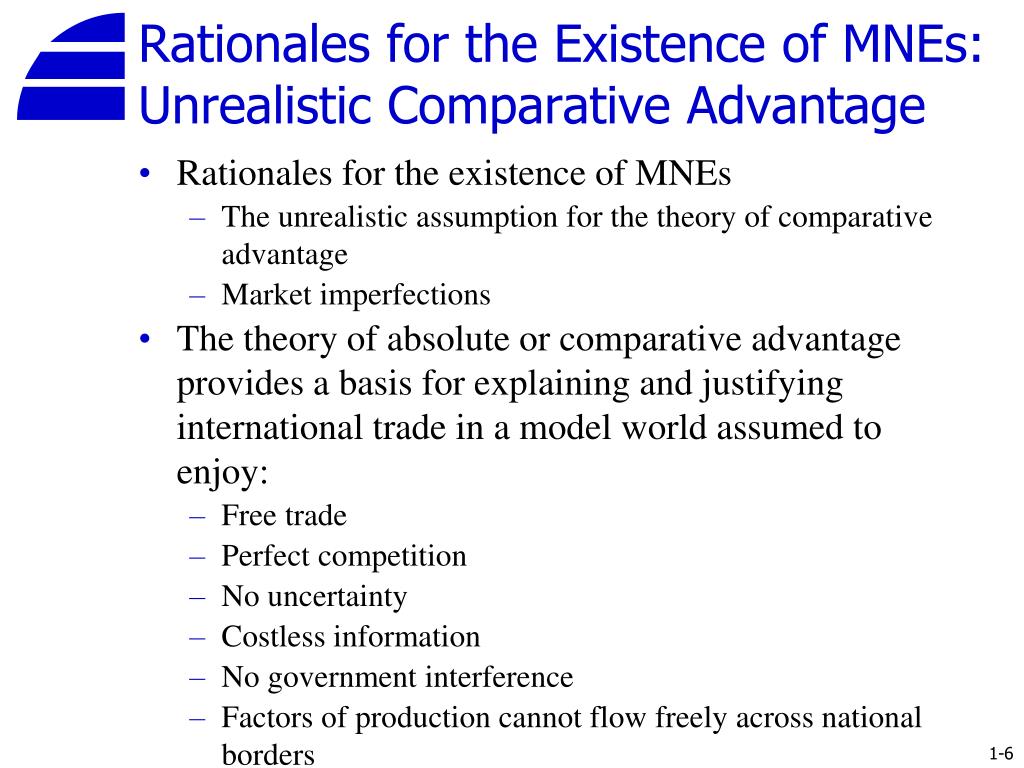 Rationales for the Existence of MNEs: Unrealistic Comparative Advantage

• Rationales for the existence of MNEs
– The unrealistic assumption for the theory of comparative advantage
– Market imperfections

• The theory of absolute or comparative advantage provides a basis for explaining and justifying international trade in a model world assumed to enjoy:
– Free trade
– Perfect competition
– No uncertainty
– Costless information
– No government interference
– Factors of production cannot flow freely across national borders

1-6